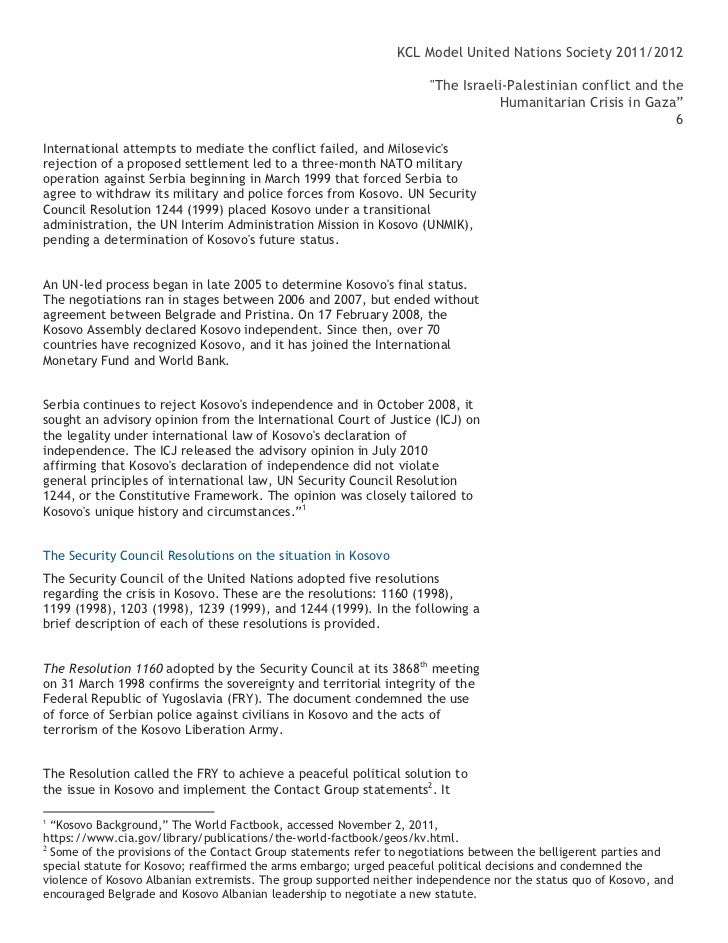 KCL Model United Nations Society 2011/2012

"The Israeli-Palestinian conflict and the Humanitarian Crisis in Gaza"
6

International attempts to mediate the conflict failed, and Milosevic's rejection of a proposed settlement led to a three-month NATO military operation against Serbia beginning in March 1999 that forced Serbia to agree to withdraw its military and police forces from Kosovo. UN Security Council Resolution 1244 (1999) placed Kosovo under a transitional administration, the UN Interim Administration Mission in Kosovo (UNMIK), pending a determination of Kosovo's future status.

An UN-led process began in late 2005 to determine Kosovo's final status. The negotiations ran in stages between 2006 and 2007, but ended without agreement between Belgrade and Pristina. On 17 February 2008, the Kosovo Assembly declared Kosovo independent. Since then, over 70 countries have recognized Kosovo, and it has joined the International Monetary Fund and World Bank.

Serbia continues to reject Kosovo's independence and in October 2008, it sought an advisory opinion from the International Court of Justice (ICJ) on the legality under international law of Kosovo's declaration of independence. The ICJ released the advisory opinion in July 2010 affirming that Kosovo's declaration of independence did not violate general principles of international law, UN Security Council Resolution 1244, or the Constitutive Framework. The opinion was closely tailored to Kosovo's unique history and circumstances."$^1$

The Security Council Resolutions on the situation in Kosovo

The Security Council of the United Nations adopted five resolutions regarding the crisis in Kosovo. These are the resolutions: 1160 (1998), 1199 (1998), 1203 (1998), 1239 (1999), and 1244 (1999). In the following a brief description of each of these resolutions is provided.

The Resolution 1160 adopted by the Security Council at its 3868$^{th}$ meeting on 31 March 1998 confirms the sovereignty and territorial integrity of the Federal Republic of Yugoslavia (FRY). The document condemned the use of force of Serbian police against civilians in Kosovo and the acts of terrorism of the Kosovo Liberation Army.

The Resolution called the FRY to achieve a peaceful political solution to the issue in Kosovo and implement the Contact Group statements$^2$. It

$^1$ "Kosovo Background," The World Factbook, accessed November 2, 2011, https://www.cia.gov/library/publications/the-world-factbook/geos/kv.html.
$^2$ Some of the provisions of the Contact Group statements refer to negotiations between the belligerent parties and special statute for Kosovo; reaffirmed the arms embargo; urged peaceful political decisions and condemned the violence of Kosovo Albanian extremists. The group supported neither independence nor the status quo of Kosovo, and encouraged Belgrade and Kosovo Albanian leadership to negotiate a new statute.